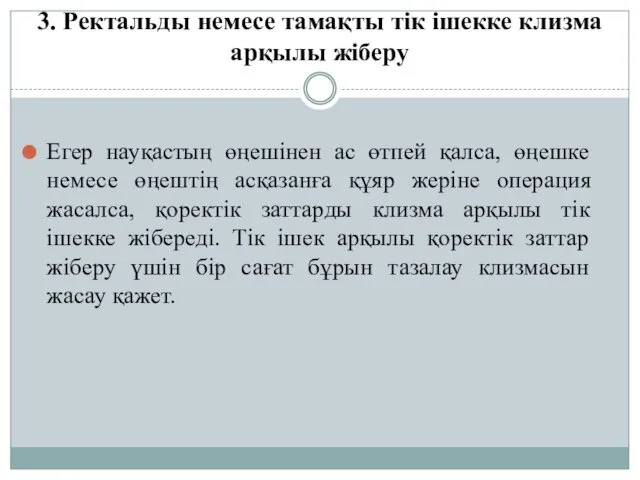 3. Ректальды немесе тамақты тік ішекке клизма арқылы жіберу

Егер науқастың өңешінен ас өтпей қалса, өңешке немесе өңештің асқазанға құяр жеріне операция жасалса, қоректік заттарды клизма арқылы тік ішекке жібереді. Тік ішек арқылы қоректік заттар жіберу үшін бір сағат бұрын тазалау клизмасын жасау қажет.